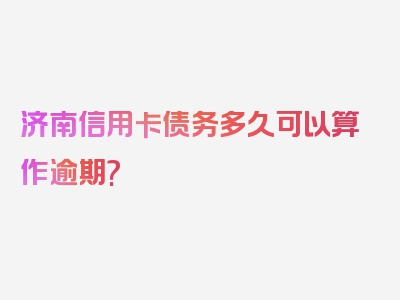 济南信用卡债务多久可以算作逾期？